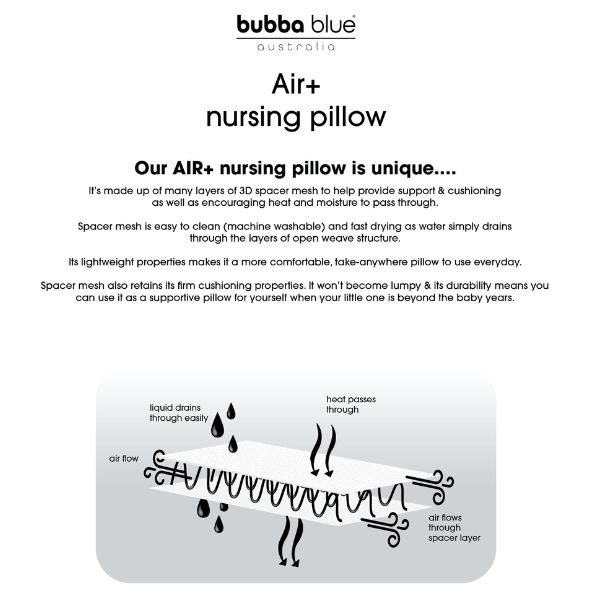 bubba blue®
australia

Air+
nursing pillow

Our AIR+ nursing pillow is unique....

It's made up of many layers of 3D spacer mesh to help provide support & cushioning as well as encouraging heat and moisture to pass through.

Spacer mesh is easy to clean (machine washable) and fast drying as water simply drains through the layers of open weave structure.

Its lightweight properties makes it a more comfortable, take-anywhere pillow to use everyday.

Spacer mesh also retains its firm cushioning properties. It won't become lumpy & its durability means you can use it as a supportive pillow for yourself when your little one is beyond the baby years.

liquid drains through easily

heat passes through

air flow

air flows through spacer layer